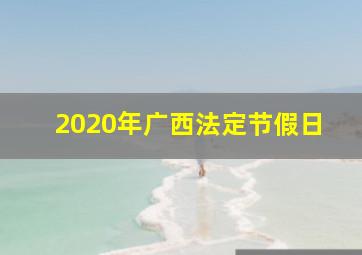 2020年广西法定节假日